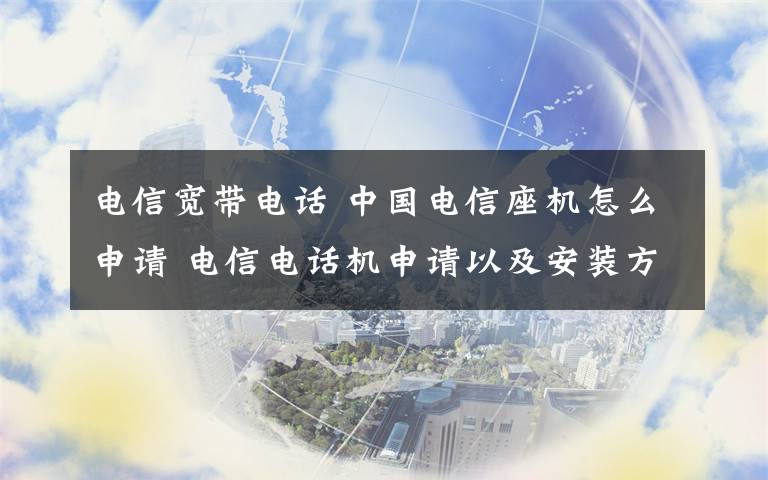 电信宽带电话 中国电信座机怎么申请 电信电话机申请以及安装方